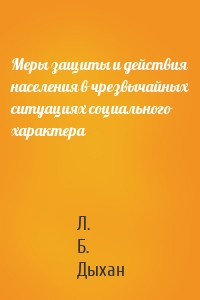 Меры защиты и действия населения в чрезвычайных ситуациях социального характера

Л.
Б.
Дыхан